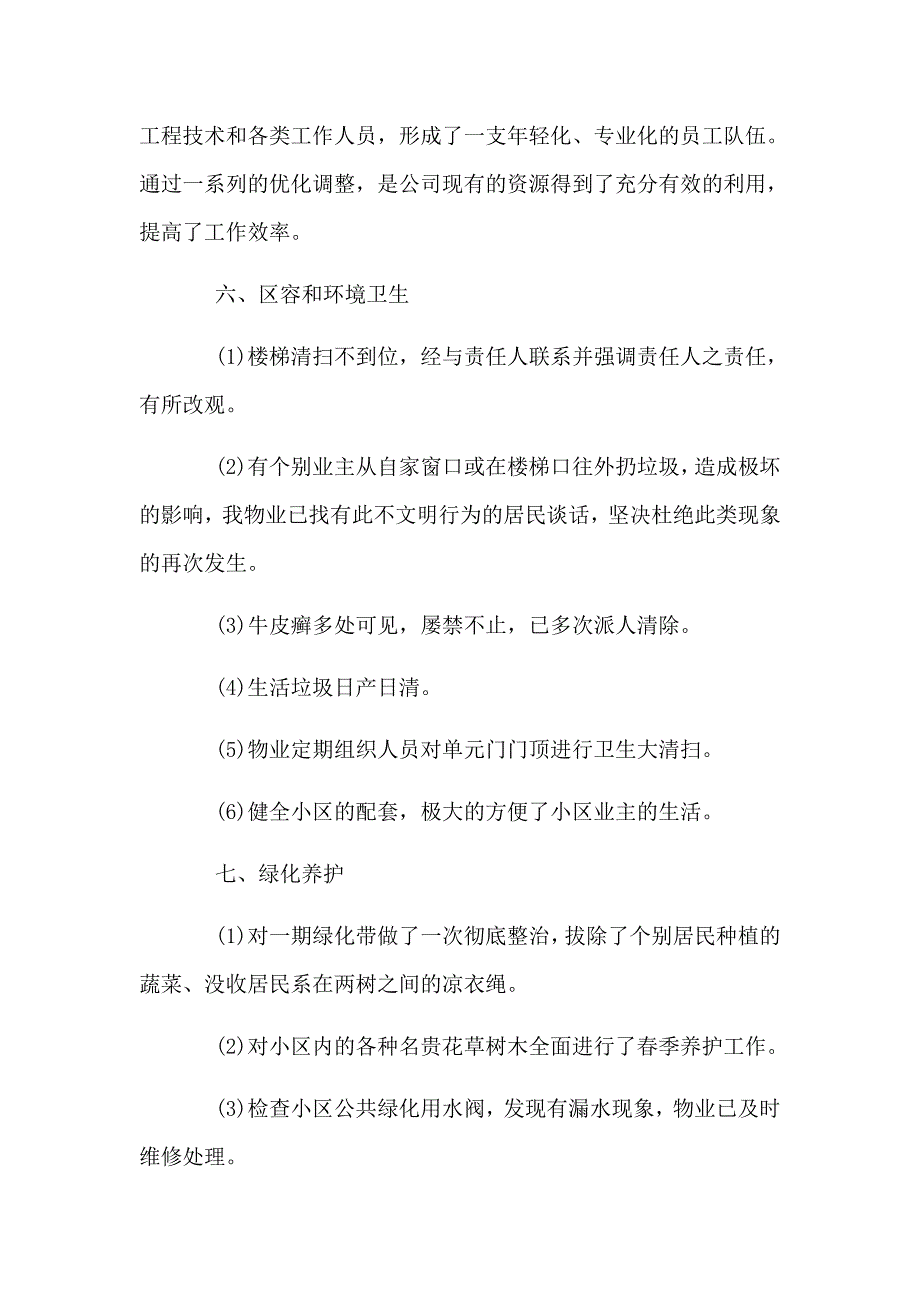 工程技术和各类工作人员，形成了一支年轻化、专业化的员工队伍。通过一系列的优化调整，是公司现有的资源得到了充分有效的利用，提高了工作效率。

六、区容和环境卫生

(1)楼梯清扫不到位，经与责任人联系并强调责任人之责任，有所改观。

(2)有个别业主从自家窗口或在楼梯口往外扔垃圾，造成极坏的影响，我物业已找有此不文明行为的居民谈话，坚决杜绝此类现象的再次发生。

(3)牛皮癣多处可见，屡禁不止，已多次派人清除。

(4)生活垃圾日产日清。

(5)物业定期组织人员对单元门门顶进行卫生大清扫。

(6)健全小区的配套，极大的方便了小区业主的生活。

七、绿化养护

(1)对一期绿化带做了一次彻底整治，拔除了个别居民种植的蔬菜、没收居民系在两树之间的凉衣绳。

(2)对小区内的各种名贵花草树木全面进行了春季养护工作。

(3)检查小区公共绿化用水阀，发现有漏水现象，物业已及时维修处理。